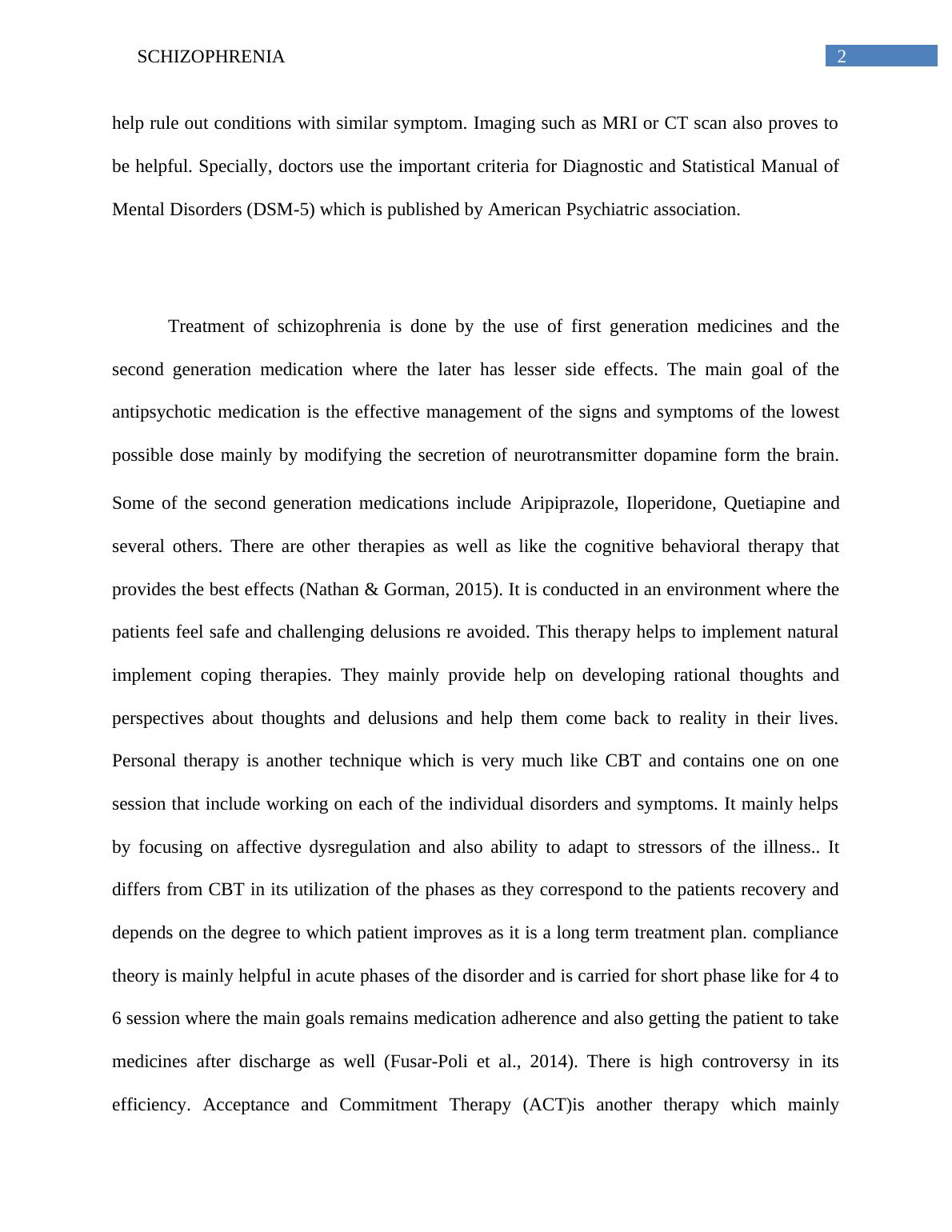 SCHIZOPHRENIA 2

help rule out conditions with similar symptom. Imaging such as MRI or CT scan also proves to be helpful. Specially, doctors use the important criteria for Diagnostic and Statistical Manual of Mental Disorders (DSM-5) which is published by American Psychiatric association.

Treatment of schizophrenia is done by the use of first generation medicines and the second generation medication where the later has lesser side effects. The main goal of the antipsychotic medication is the effective management of the signs and symptoms of the lowest possible dose mainly by modifying the secretion of neurotransmitter dopamine form the brain. Some of the second generation medications include Aripiprazole, Iloperidone, Quetiapine and several others. There are other therapies as well as like the cognitive behavioral therapy that provides the best effects (Nathan & Gorman, 2015). It is conducted in an environment where the patients feel safe and challenging delusions re avoided. This therapy helps to implement natural implement coping therapies. They mainly provide help on developing rational thoughts and perspectives about thoughts and delusions and help them come back to reality in their lives. Personal therapy is another technique which is very much like CBT and contains one on one session that include working on each of the individual disorders and symptoms. It mainly helps by focusing on affective dysregulation and also ability to adapt to stressors of the illness.. It differs from CBT in its utilization of the phases as they correspond to the patients recovery and depends on the degree to which patient improves as it is a long term treatment plan. compliance theory is mainly helpful in acute phases of the disorder and is carried for short phase like for 4 to 6 session where the main goals remains medication adherence and also getting the patient to take medicines after discharge as well (Fusar-Poli et al., 2014). There is high controversy in its efficiency. Acceptance and Commitment Therapy (ACT)is another therapy which mainly